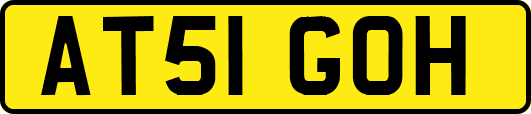 AT51 GOH